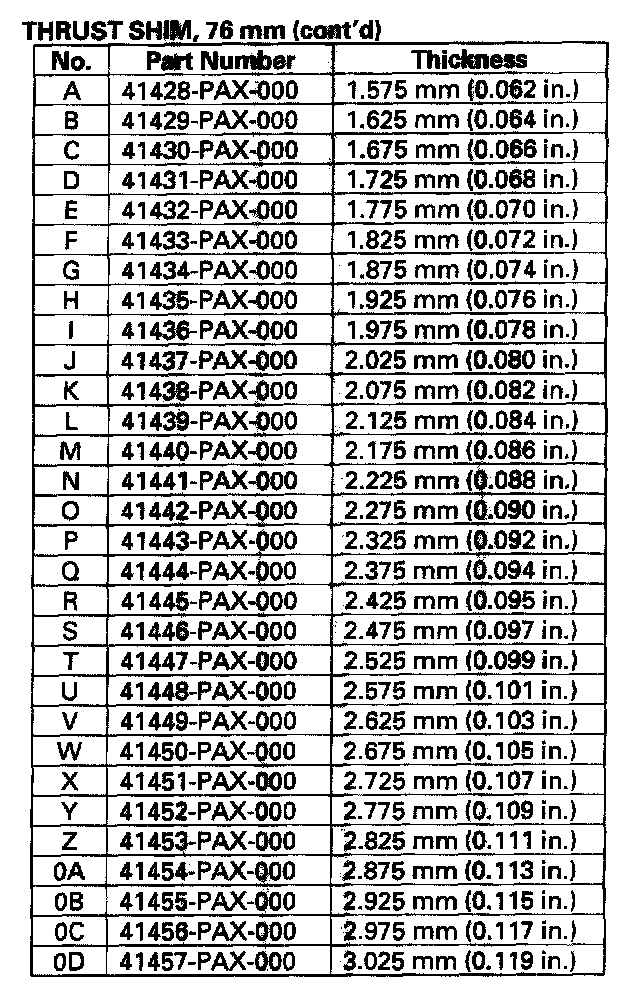 THRUST SHIM, 76 mm (cont'd)

| No. | Part Number | Thickness |
|---|---|---|
| A | 41428-PAX-000 | 1.575 mm (0.062 in.) |
| B | 41429-PAX-000 | 1.625 mm (0.064 in.) |
| C | 41430-PAX-000 | 1.675 mm (0.066 in.) |
| D | 41431-PAX-000 | 1.725 mm (0.068 in.) |
| E | 41432-PAX-000 | 1.775 mm (0.070 in.) |
| F | 41433-PAX-000 | 1.825 mm (0.072 in.) |
| G | 41434-PAX-000 | 1.875 mm (0.074 in.) |
| H | 41435-PAX-000 | 1.925 mm (0.076 in.) |
| I | 41436-PAX-000 | 1.975 mm (0.078 in.) |
| J | 41437-PAX-000 | 2.025 mm (0.080 in.) |
| K | 41438-PAX-000 | 2.075 mm (0.082 in.) |
| L | 41439-PAX-000 | 2.125 mm (0.084 in.) |
| M | 41440-PAX-000 | 2.175 mm (0.086 in.) |
| N | 41441-PAX-000 | 2.225 mm (0.088 in.) |
| O | 41442-PAX-000 | 2.275 mm (0.090 in.) |
| P | 41443-PAX-000 | 2.325 mm (0.092 in.) |
| Q | 41444-PAX-000 | 2.375 mm (0.094 in.) |
| R | 41445-PAX-000 | 2.425 mm (0.095 in.) |
| S | 41446-PAX-000 | 2.475 mm (0.097 in.) |
| T | 41447-PAX-000 | 2.525 mm (0.099 in.) |
| U | 41448-PAX-000 | 2.575 mm (0.101 in.) |
| V | 41449-PAX-000 | 2.625 mm (0.103 in.) |
| W | 41450-PAX-000 | 2.675 mm (0.105 in.) |
| X | 41451-PAX-000 | 2.725 mm (0.107 in.) |
| Y | 41452-PAX-000 | 2.775 mm (0.109 in.) |
| Z | 41453-PAX-000 | 2.825 mm (0.111 in.) |
| 0A | 41454-PAX-000 | 2.875 mm (0.113 in.) |
| 0B | 41455-PAX-000 | 2.925 mm (0.115 in.) |
| 0C | 41456-PAX-000 | 2.975 mm (0.117 in.) |
| 0D | 41457-PAX-000 | 3.025 mm (0.119 in.) |